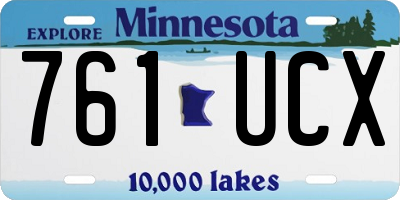 EXPLORE Minnesota

761 UCX

10,000 lakes